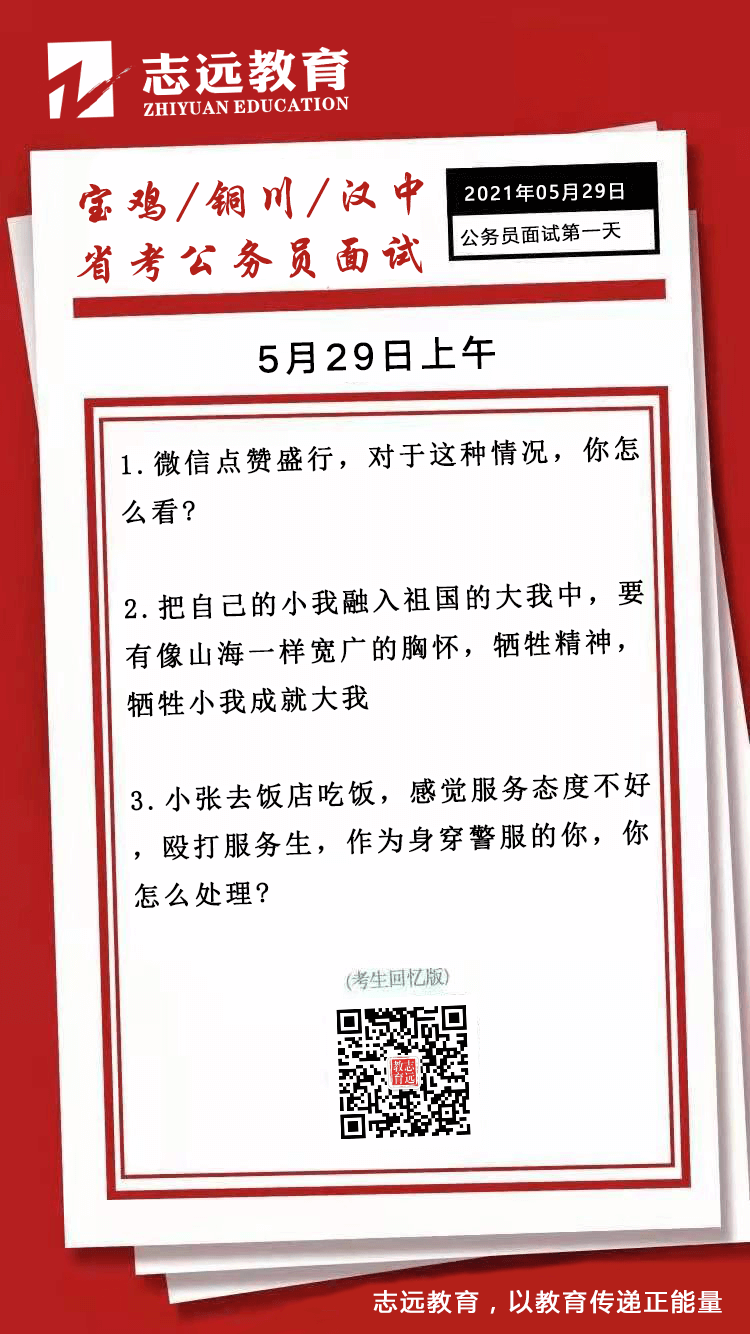 志远教育
ZHIYUAN EDUCATION

宝鸡/铜川/汉中
省考公务员面试

2021年05月29日
公务员面试第一天

5月29日上午

1.微信点赞盛行，对于这种情况，你怎么看?

2.把自己的小我融入祖国的大我中，要有像山海一样宽广的胸怀，牺牲精神，牺牲小我成就大我

3.小张去饭店吃饭，感觉服务态度不好，殴打服务生，作为身穿警服的你，你怎么处理?

(考生回忆版)

志远教育

志远教育，以教育传递正能量